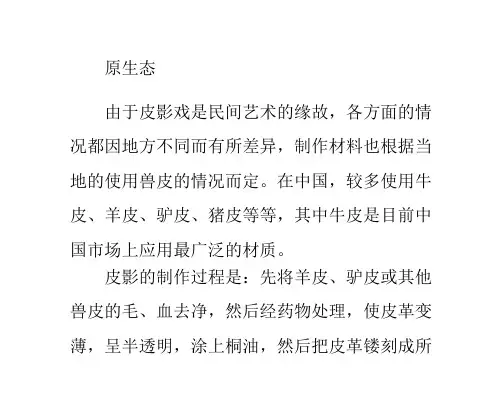 原生态

由于皮影戏是民间艺术的缘故，各方面的情况都因地方不同而有所差异，制作材料也根据当地的使用兽皮的情况而定。在中国，较多使用牛皮、羊皮、驴皮、猪皮等等，其中牛皮是目前中国市场上应用最广泛的材质。

皮影的制作过程是：先将羊皮、驴皮或其他兽皮的毛、血去净，然后经药物处理，使皮革变薄，呈半透明，涂上桐油，然后把皮革镂刻成所